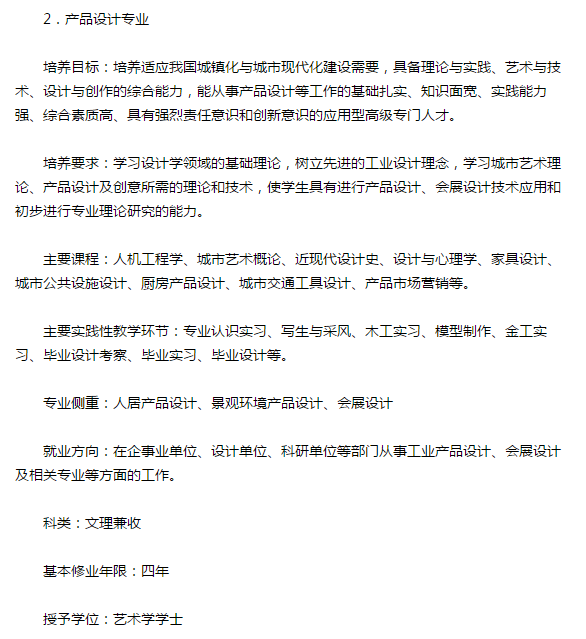 2．产品设计专业

培养目标：培养适应我国城镇化与城市现代化建设需要，具备理论与实践、艺术与技术、设计与创作的综合能力，能从事产品设计等工作的基础扎实、知识面宽、实践能力强、综合素质高、具有强烈责任意识和创新意识的应用型高级专门人才。

培养要求：学习设计学领域的基础理论，树立先进的工业设计理念，学习城市艺术理论、产品设计及创意所需的理论和技术，使学生具有进行产品设计、会展设计技术应用和初步进行专业理论研究的能力。

主要课程：人机工程学、城市艺术概论、近现代设计史、设计与心理学、家具设计、城市公共设施设计、厨房产品设计、城市交通工具设计、产品市场营销等。

主要实践性教学环节：专业认识实习、写生与采风、木工实习、模型制作、金工实习、毕业设计考察、毕业实习、毕业设计等。

专业侧重：人居产品设计、景观环境产品设计、会展设计

就业方向：在企事业单位、设计单位、科研单位等部门从事工业产品设计、会展设计及相关专业等方面的工作。

科类：文理兼收

基本修业年限：四年

授予学位：艺术学学士